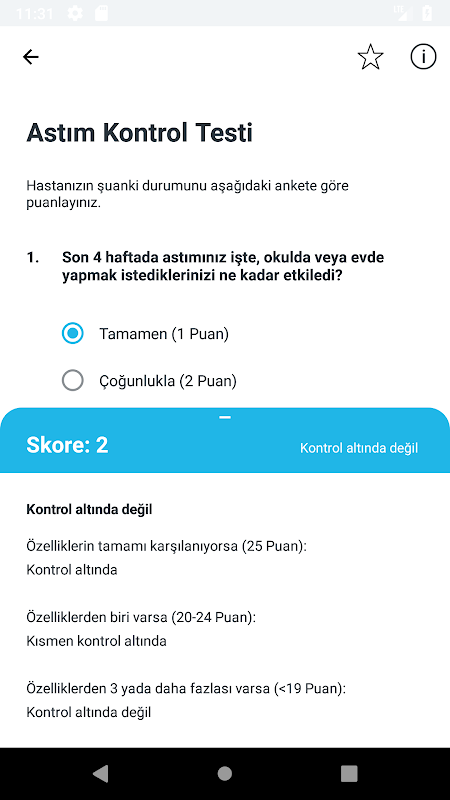 11:31

Astım Kontrol Testi

Hastanızın şuanki durumunu aşağıdaki ankete göre puanlayınız.

1. Son 4 haftada astımınız işte, okulda veya evde yapmak istediklerinizi ne kadar etkiledi?

Tamamen (1 Puan)

Çoğunlukla (2 Puan)

Skore: 2

Kontrol altında değil

Kontrol altında değil

Özelliklerin tamamı karşılanıyorsa (25 Puan):
Kontrol altında

Özelliklerden biri varsa (20-24 Puan):
Kısmen kontrol altında

Özelliklerden 3 yada daha fazlası varsa (<19 Puan):
Kontrol altında değil